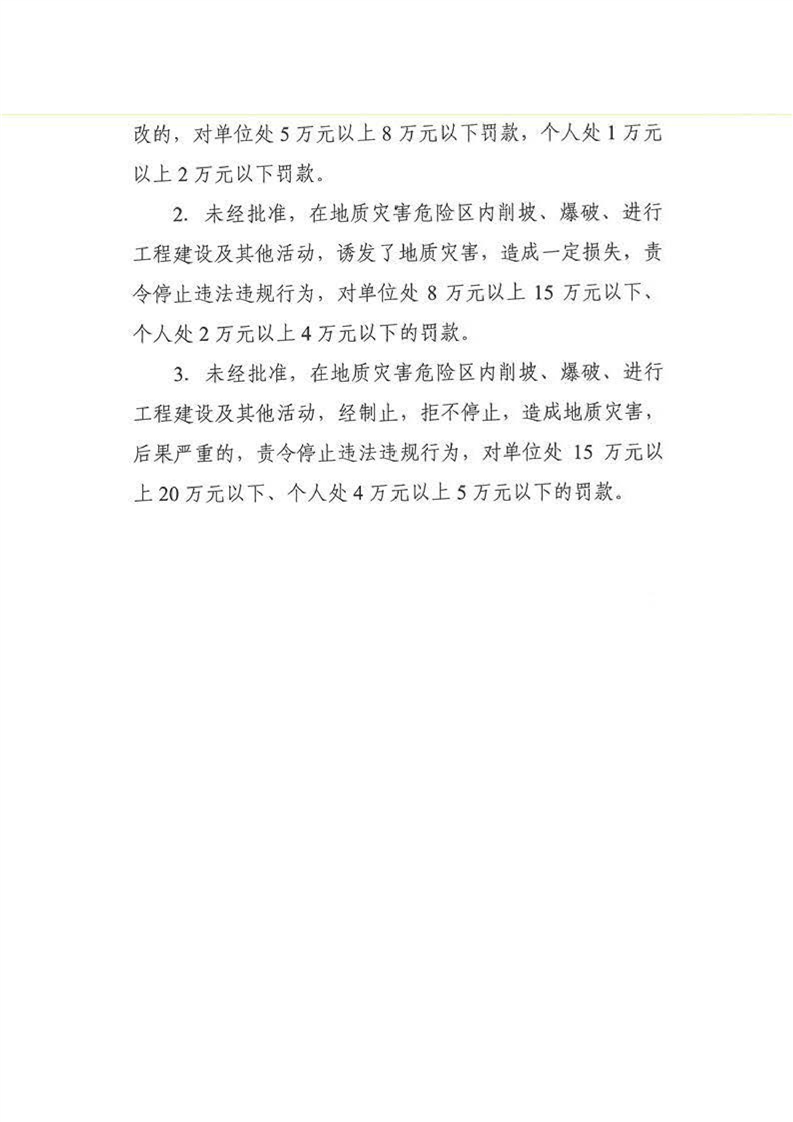 改的，对单位处 5 万元以上 8 万元以下罚款，个人处 1 万元以上 2 万元以下罚款。

2. 未经批准，在地质灾害危险区内削坡、爆破、进行工程建设及其他活动，诱发了地质灾害，造成一定损失，责令停止违法违规行为，对单位处 8 万元以上 15 万元以下、个人处 2 万元以上 4 万元以下的罚款。

3. 未经批准，在地质灾害危险区内削坡、爆破、进行工程建设及其他活动，经制止，拒不停止，造成地质灾害，后果严重的，责令停止违法违规行为，对单位处 15 万元以上 20 万元以下、个人处 4 万元以上 5 万元以下的罚款。